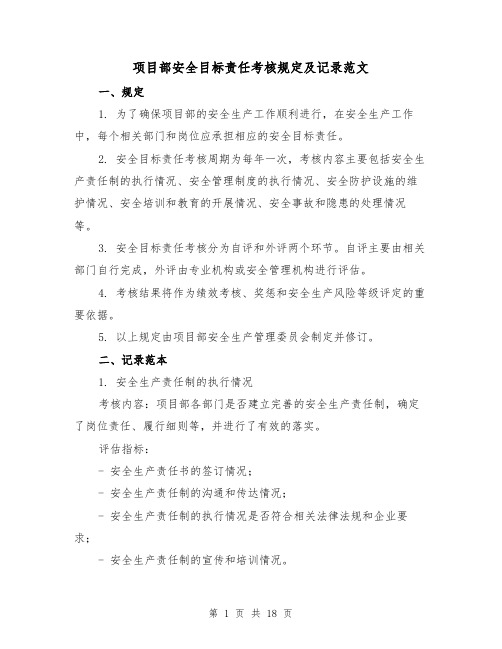 项目部安全目标责任考核规定及记录范文

一、规定

1. 为了确保项目部的安全生产工作顺利进行，在安全生产工作中，每个相关部门和岗位应承担相应的安全目标责任。

2. 安全目标责任考核周期为每年一次，考核内容主要包括安全生产责任制的执行情况、安全管理制度的执行情况、安全防护设施的维护情况、安全培训和教育的开展情况、安全事故和隐患的处理情况等。

3. 安全目标责任考核分为自评和外评两个环节。自评主要由相关部门自行完成，外评由专业机构或安全管理机构进行评估。

4. 考核结果将作为绩效考核、奖惩和安全生产风险等级评定的重要依据。

5. 以上规定由项目部安全生产管理委员会制定并修订。

二、记录范本

1. 安全生产责任制的执行情况

考核内容：项目部各部门是否建立完善的安全生产责任制，确定了岗位责任、履行细则等，并进行了有效的落实。

评估指标：

- 安全生产责任书的签订情况；

- 安全生产责任制的沟通和传达情况；

- 安全生产责任制的执行情况是否符合相关法律法规和企业要求；

- 安全生产责任制的宣传和培训情况。

第 1 页 共 18 页